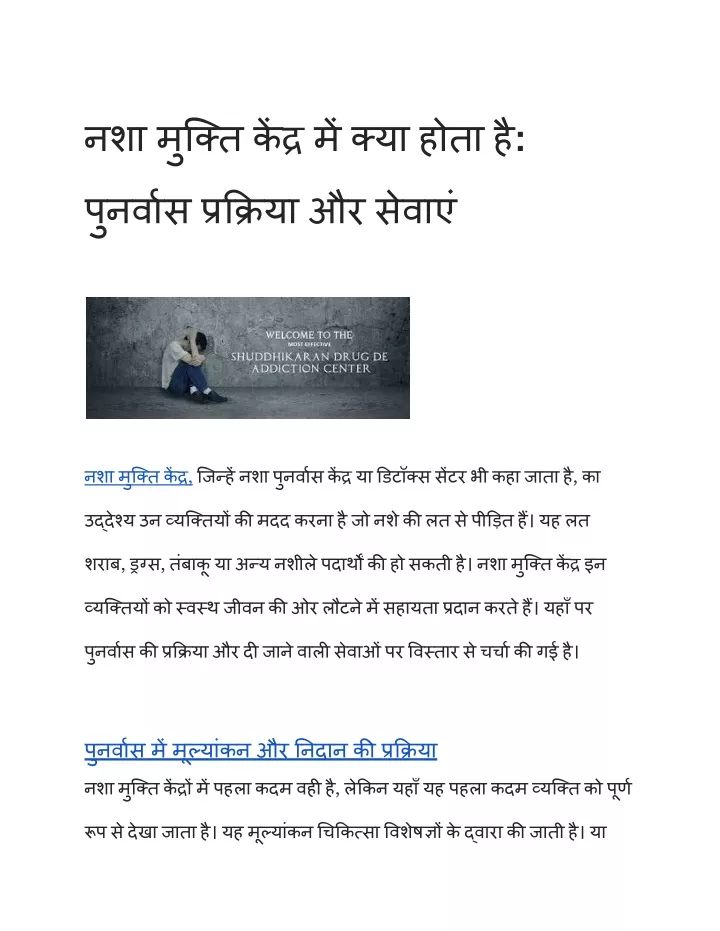 नशा मुक्ति केंद्र में क्या होता है: पुनर्वास प्रक्रिया और सेवाएं

WELCOME TO THE
MOST EFFECTIVE
SHUDDHIKARAN DRUG DE ADDICTION CENTER

नशा मुक्ति केंद्र, जिन्हें नशा पुनर्वास केंद्र या डिटॉक्स सेंटर भी कहा जाता है, का उद्देश्य उन व्यक्तियों की मदद करना है जो नशे की लत से पीड़ित हैं। यह लत शराब, ड्रग्स, तंबाकू या अन्य नशीले पदार्थों की हो सकती है। नशा मुक्ति केंद्र इन व्यक्तियों को स्वस्थ जीवन की ओर लौटने में सहायता प्रदान करते हैं। यहाँ पर पुनर्वास की प्रक्रिया और दी जाने वाली सेवाओं पर विस्तार से चर्चा की गई है।

पुनर्वास में मूल्यांकन और निदान की प्रक्रिया

नशा मुक्ति केंद्रों में पहला कदम वही है, लेकिन यहाँ यह पहला कदम व्यक्ति को पूर्ण रूप से देखा जाता है। यह मूल्यांकन चिकित्सा विशेषज्ञों के द्वारा की जाती है। या